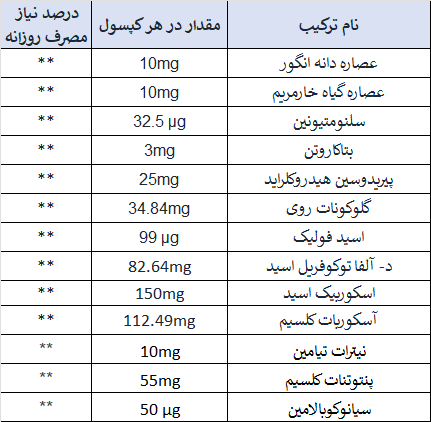 | نام ترکیب | مقدار در هر کپسول | درصد نیاز مصرف روزانه |
|---|---|---|
| عصاره دانه انگور | 10mg | ** |
| عصاره گیاه خارمریم | 10mg | ** |
| سلنومتیونین | 32.5 µg | ** |
| بتاکاروتن | 3mg | ** |
| پیریدوسین هیدروکلراید | 25mg | ** |
| گلوکونات روی | 34.84mg | ** |
| اسید فولیک | 99 µg | ** |
| د- آلفا توکوفریل اسید | 82.64mg | ** |
| اسکوربیک اسید | 150mg | ** |
| آسکوربات کلسیم | 112.49mg | ** |
| نیترات تیامین | 10mg | ** |
| پنتوتنات کلسیم | 55mg | ** |
| سیانوکوبالامین | 50 µg | ** |